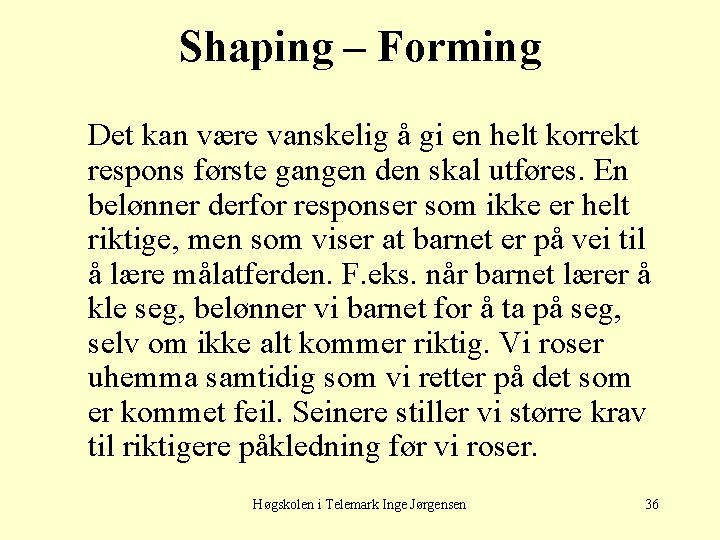 Shaping – Forming

Det kan være vanskelig å gi en helt korrekt respons første gangen den skal utføres. En belønner derfor responser som ikke er helt riktige, men som viser at barnet er på vei til å lære målatferden. F.eks. når barnet lærer å kle seg, belønner vi barnet for å ta på seg, selv om ikke alt kommer riktig. Vi roser uhemma samtidig som vi retter på det som er kommet feil. Seinere stiller vi større krav til riktigere påkledning før vi roser.

Høgskolen i Telemark Inge Jørgensen

36